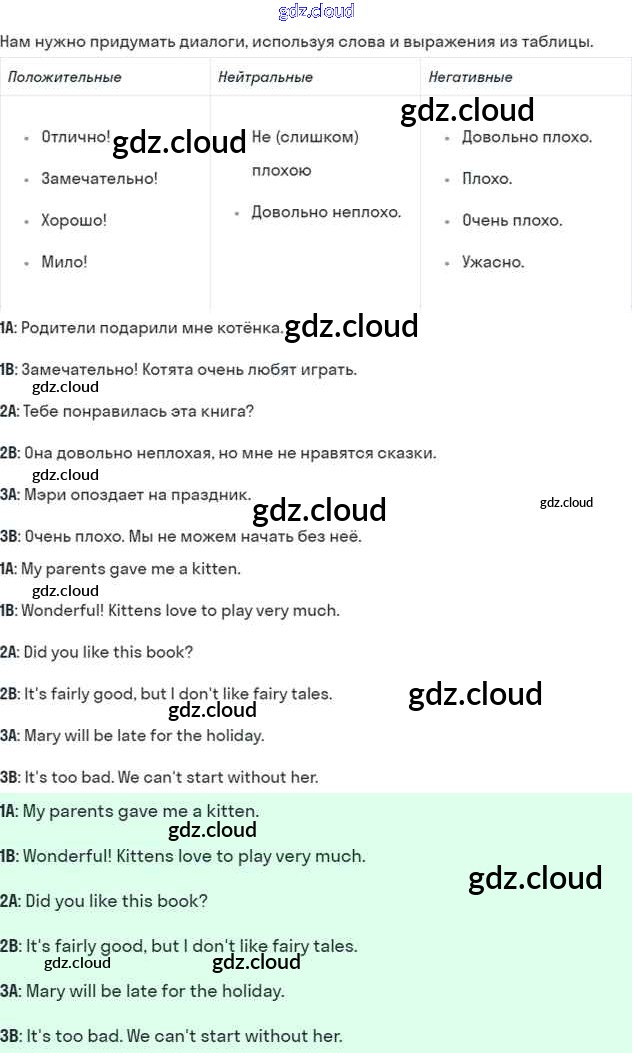 gdz.cloud

Нам нужно придумать диалоги, используя слова и выражения из таблицы.

| Положительные | Нейтральные | Негативные |
|---|---|---|
| • Отлично! • Замечательно! • Хорошо! • Мило! | • Не (слишком) плохою • Довольно неплохо. | • Довольно плохо. • Плохо. • Очень плохо. • Ужасно. |

gdz.cloud gdz.cloud

1A: Родители подарили мне котёнка. gdz.cloud

1B: Замечательно! Котята очень любят играть.

gdz.cloud

2A: Тебе понравилась эта книга?

2B: Она довольно неплохая, но мне не нравятся сказки.

gdz.cloud

3A: Мэри опоздает на праздник.

gdz.cloud gdz.cloud

3B: Очень плохо. Мы не можем начать без неё.

1A: My parents gave me a kitten.

gdz.cloud

1B: Wonderful! Kittens love to play very much.

2A: Did you like this book?

2B: It's fairly good, but I don't like fairy tales.

gdz.cloud gdz.cloud

3A: Mary will be late for the holiday.

3B: It's too bad. We can't start without her.

1A: My parents gave me a kitten.

gdz.cloud

1B: Wonderful! Kittens love to play very much.

gdz.cloud

2A: Did you like this book?

2B: It's fairly good, but I don't like fairy tales.

gdz.cloud gdz.cloud

3A: Mary will be late for the holiday.

3B: It's too bad. We can't start without her.